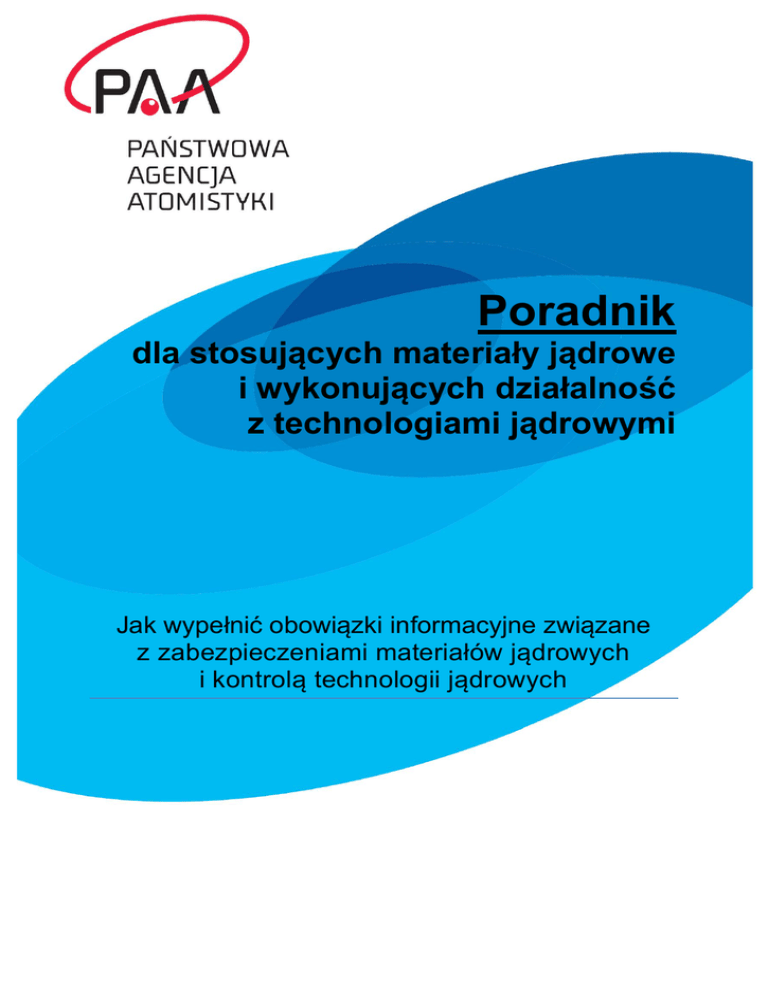 PAA

PAŃSTWOWA AGENCJA ATOMISTYKI

Poradnik

dla stosujących materiały jądrowe i wykonujących działalność z technologiami jądrowymi

Jak wypełnić obowiązki informacyjne związane z zabezpieczeniami materiałów jądrowych i kontrolą technologii jądrowych